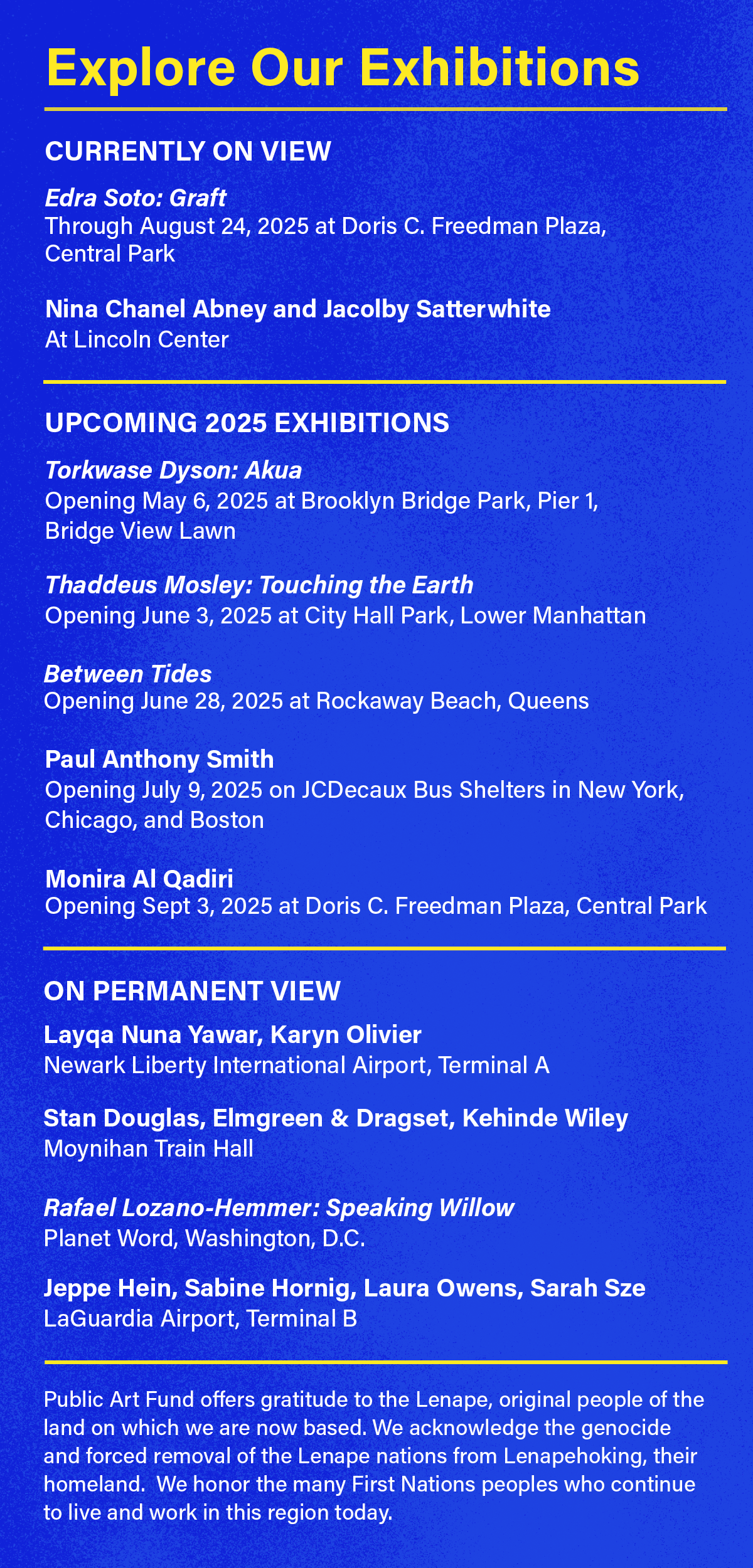 Explore Our Exhibitions

CURRENTLY ON VIEW

Edra Soto: Graft
Through August 24, 2025 at Doris C. Freedman Plaza, Central Park

Nina Chanel Abney and Jacolby Satterwhite
At Lincoln Center

UPCOMING 2025 EXHIBITIONS

Torkwase Dyson: Akua
Opening May 6, 2025 at Brooklyn Bridge Park, Pier 1, Bridge View Lawn

Thaddeus Mosley: Touching the Earth
Opening June 3, 2025 at City Hall Park, Lower Manhattan

Between Tides
Opening June 28, 2025 at Rockaway Beach, Queens

Paul Anthony Smith
Opening July 9, 2025 on JCDecaux Bus Shelters in New York, Chicago, and Boston

Monira Al Qadiri
Opening Sept 3, 2025 at Doris C. Freedman Plaza, Central Park

ON PERMANENT VIEW

Layqa Nuna Yawar, Karyn Olivier
Newark Liberty International Airport, Terminal A

Stan Douglas, Elmgreen & Dragset, Kehinde Wiley
Moynihan Train Hall

Rafael Lozano-Hemmer: Speaking Willow
Planet Word, Washington, D.C.

Jeppe Hein, Sabine Hornig, Laura Owens, Sarah Sze
LaGuardia Airport, Terminal B

Public Art Fund offers gratitude to the Lenape, original people of the land on which we are now based. We acknowledge the genocide and forced removal of the Lenape nations from Lenapehoking, their homeland. We honor the many First Nations peoples who continue to live and work in this region today.